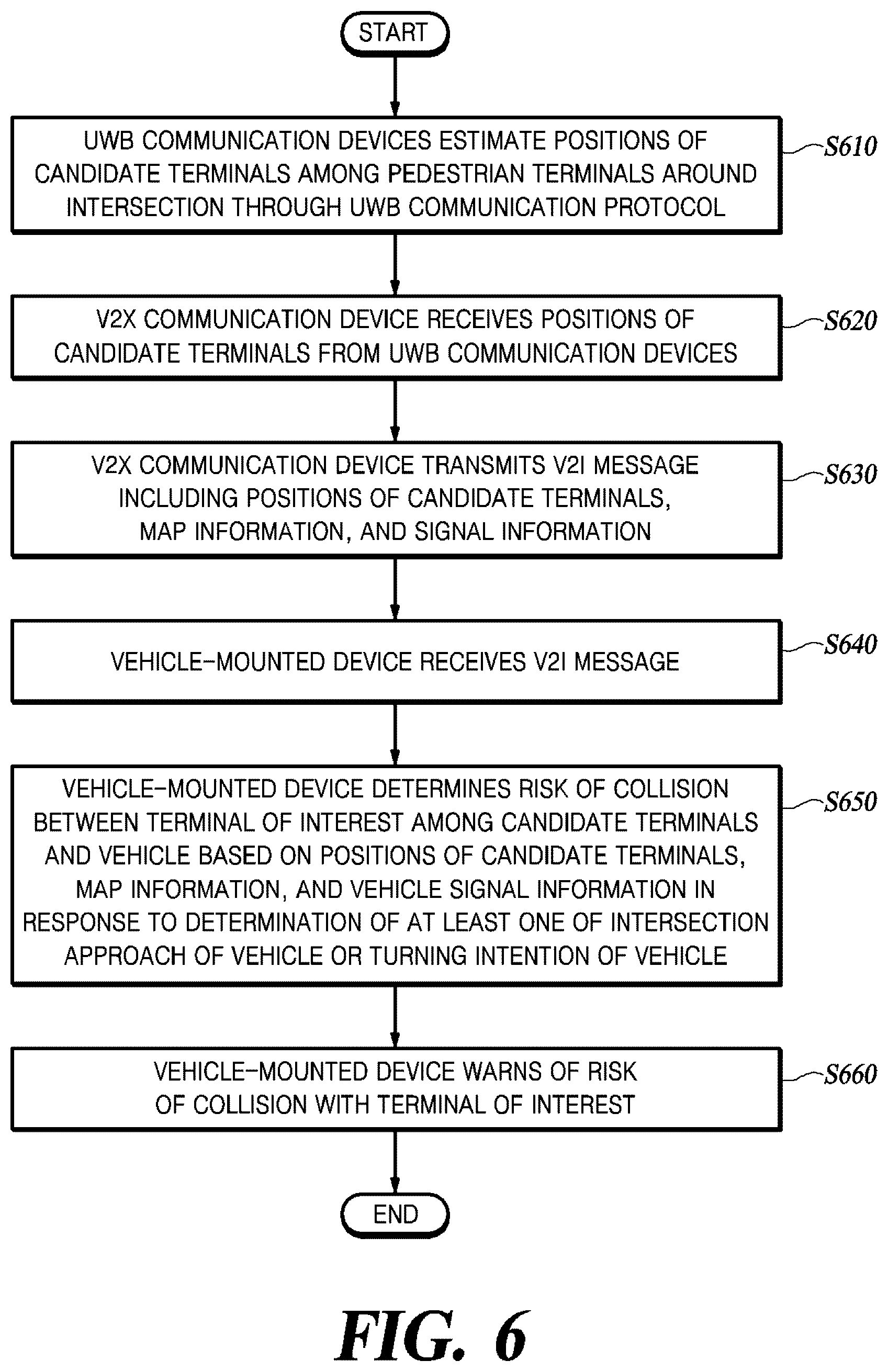 START

UWB COMMUNICATION DEVICES ESTIMATE POSITIONS OF CANDIDATE TERMINALS AMONG PEDESTRIAN TERMINALS AROUND INTERSECTION THROUGH UWB COMMUNICATION PROTOCOL

S610

V2X COMMUNICATION DEVICE RECEIVES POSITIONS OF CANDIDATE TERMINALS FROM UWB COMMUNICATION DEVICES

S620

V2X COMMUNICATION DEVICE TRANSMITS V2I MESSAGE INCLUDING POSITIONS OF CANDIDATE TERMINALS, MAP INFORMATION, AND SIGNAL INFORMATION

S630

VEHICLE-MOUNTED DEVICE RECEIVES V2I MESSAGE

S640

VEHICLE-MOUNTED DEVICE DETERMINES RISK OF COLLISION BETWEEN TERMINAL OF INTEREST AMONG CANDIDATE TERMINALS AND VEHICLE BASED ON POSITIONS OF CANDIDATE TERMINALS, MAP INFORMATION, AND VEHICLE SIGNAL INFORMATION IN RESPONSE TO DETERMINATION OF AT LEAST ONE OF INTERSECTION APPROACH OF VEHICLE OR TURNING INTENTION OF VEHICLE

S650

VEHICLE-MOUNTED DEVICE WARNS OF RISK OF COLLISION WITH TERMINAL OF INTEREST

S660

END

FIG. 6